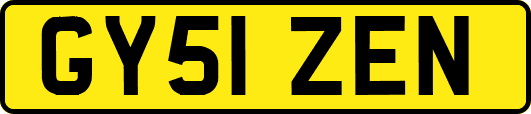 GY51 ZEN